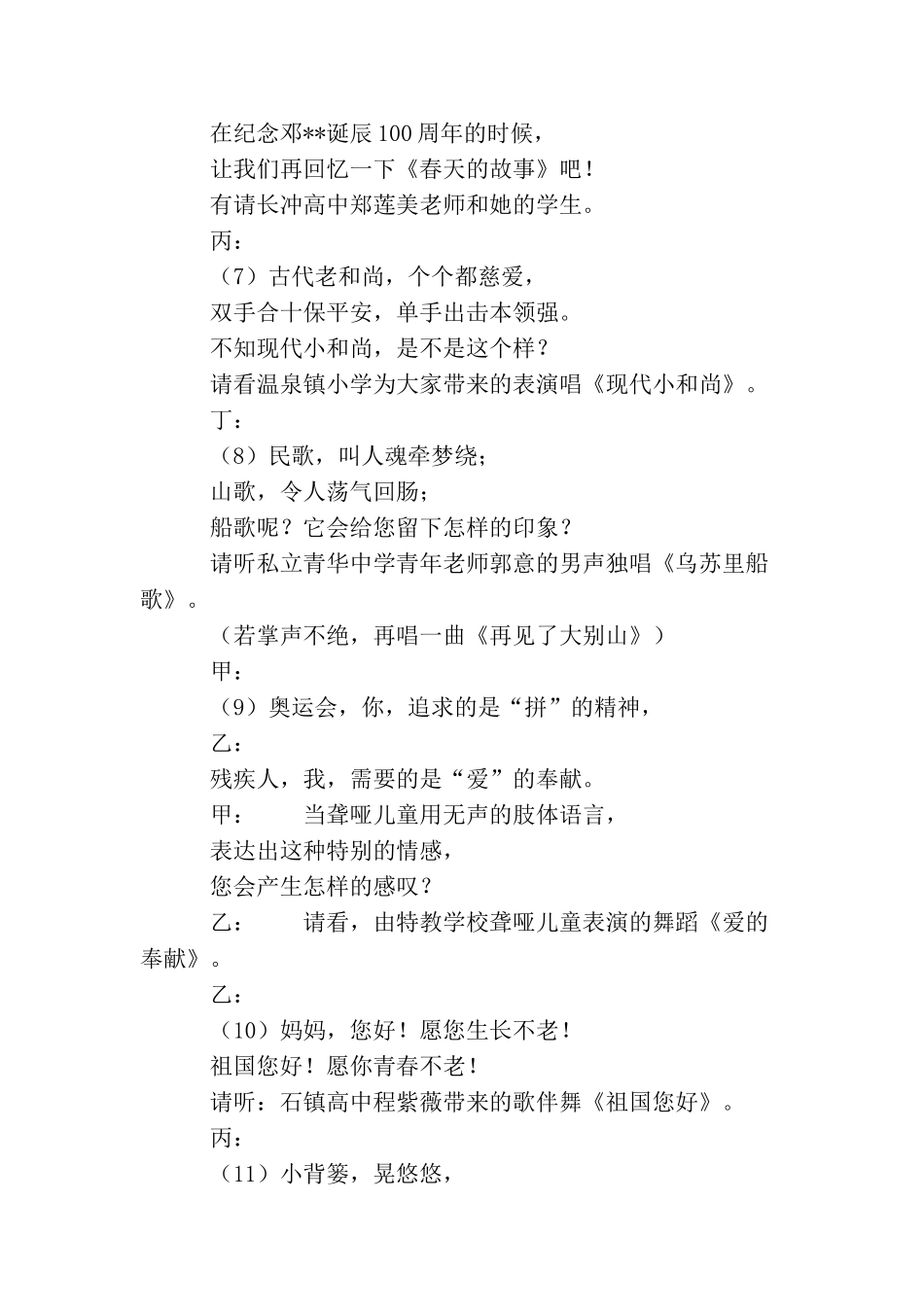 在纪念邓**诞辰100周年的时候，

让我们再回忆一下《春天的故事》吧！

有请长冲高中郑莲美老师和她的学生。

丙：

（7）古代老和尚，个个都慈爱，

双手合十保平安，单手出击本领强。

不知现代小和尚，是不是这个样？

请看温泉镇小学为大家带来的表演唱《现代小和尚》。

丁：

（8）民歌，叫人魂牵梦绕；

山歌，令人荡气回肠；

船歌呢？它会给您留下怎样的印象？

请听私立青华中学青年老师郭意的男声独唱《乌苏里船歌》。

（若掌声不绝，再唱一曲《再见了大别山》）

甲：

（9）奥运会，你，追求的是“拼”的精神，

乙：

残疾人，我，需要的是“爱”的奉献。

甲：　　当聋哑儿童用无声的肢体语言，

表达出这种特别的情感，

您会产生怎样的感叹？

乙：　　请看，由特教学校聋哑儿童表演的舞蹈《爱的奉献》。

乙：

（10）妈妈，您好！愿您生长不老！

祖国您好！愿你青春不老！

请听：石镇高中程紫薇带来的歌伴舞《祖国您好》。

丙：

（11）小背篓，晃悠悠，